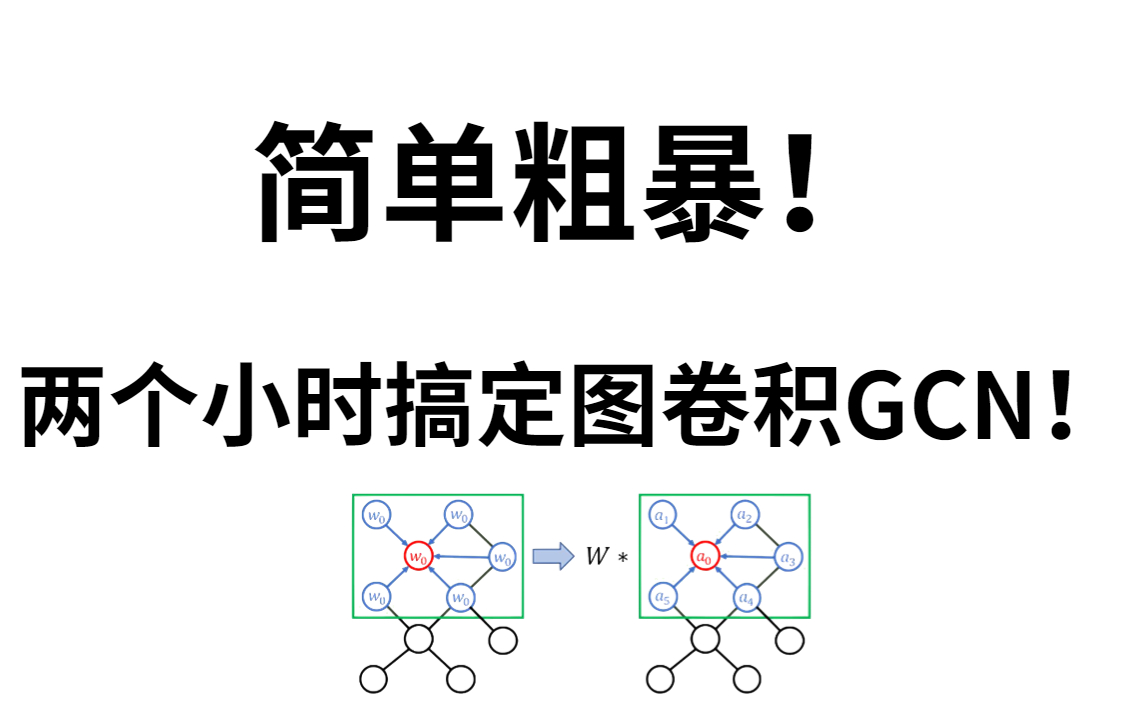 简单粗暴！

两个小时搞定图卷积GCN！

$w_0$ $w_0$ $w_0$ $w_0$ $w_0$ $w_0$

$W *$

$a_1$ $a_2$ $a_0$ $a_3$ $a_5$ $a_4$